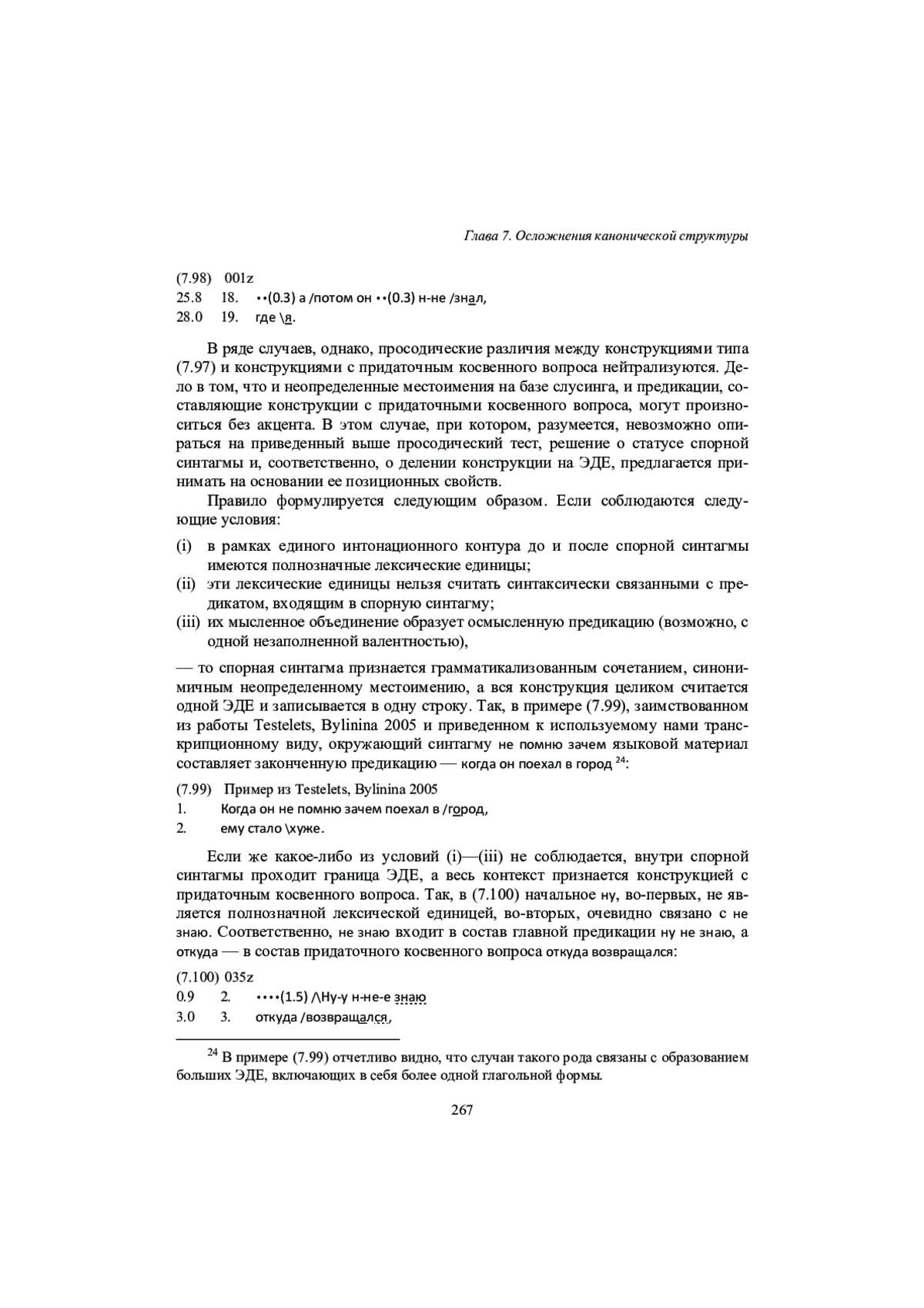 Глава 7. Осложнения канонической структуры

(7.98) 001z
25.8 18. ••(0.3) а /потом он ••(0.3) н-не /знал,
28.0 19. где \я.

В ряде случаев, однако, просодические различия между конструкциями типа (7.97) и конструкциями с придаточным косвенного вопроса нейтрализуются. Дело в том, что и неопределенные местоимения на базе слусинга, и предикации, составляющие конструкции с придаточными косвенного вопроса, могут произноситься без акцента. В этом случае, при котором, разумеется, невозможно опираться на приведенный выше просодический тест, решение о статусе спорной синтагмы и, соответственно, о делении конструкции на ЭДЕ, предлагается принимать на основании ее позиционных свойств.

Правило формулируется следующим образом. Если соблюдаются следующие условия:

(i) в рамках единого интонационного контура до и после спорной синтагмы имеются полнозначные лексические единицы;
(ii) эти лексические единицы нельзя считать синтаксически связанными с предикатом, входящим в спорную синтагму;
(iii) их мысленное объединение образует осмысленную предикацию (возможно, с одной незаполненной валентностью),

— то спорная синтагма признается грамматикализованным сочетанием, синонимичным неопределенному местоимению, а вся конструкция целиком считается одной ЭДЕ и записывается в одну строку. Так, в примере (7.99), заимствованном из работы Testelets, Bylinina 2005 и приведенном к используемому нами транскрипционному виду, окружающий синтагму не помню зачем языковой материал составляет законченную предикацию — когда он поехал в город $^{24}$:

(7.99) Пример из Testelets, Bylinina 2005
1. Когда он не помню зачем поехал в /город,
2. ему стало \хуже.

Если же какое-либо из условий (i)—(iii) не соблюдается, внутри спорной синтагмы проходит граница ЭДЕ, а весь контекст признается конструкцией с придаточным косвенного вопроса. Так, в (7.100) начальное ну, во-первых, не является полнозначной лексической единицей, во-вторых, очевидно связано с не знаю. Соответственно, не знаю входит в состав главной предикации ну не знаю, а откуда — в состав придаточного косвенного вопроса откуда возвращался:

(7.100) 035z
0.9 2. ••••(1.5) /\Ну-у н-не-е знаю
3.0 3. откуда /возвращался,

$^{24}$ В примере (7.99) отчетливо видно, что случаи такого рода связаны с образованием больших ЭДЕ, включающих в себя более одной глагольной формы.

267